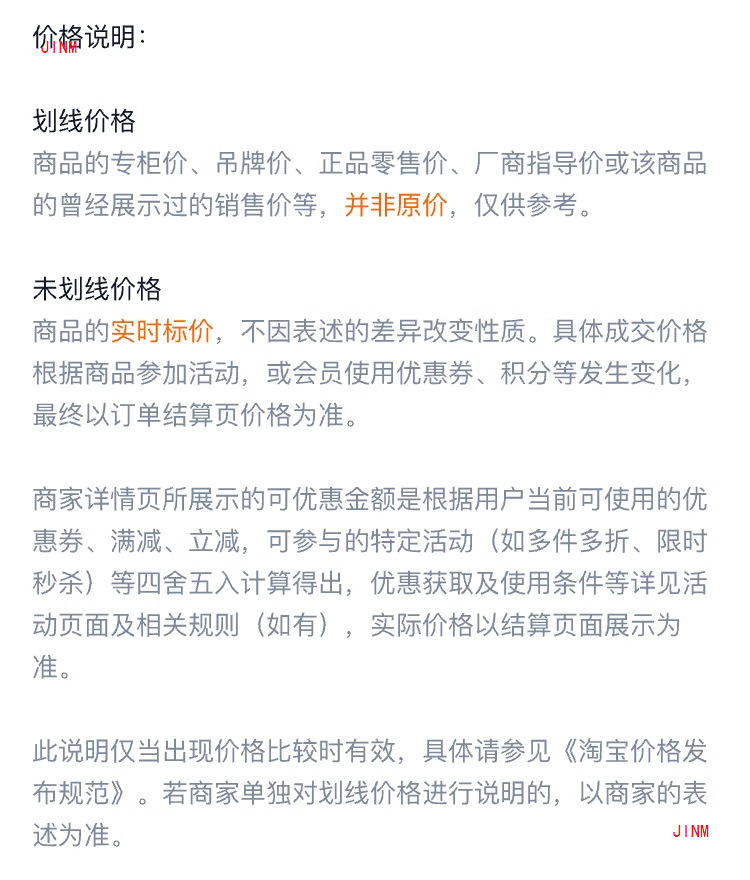 价格说明：
JINM

划线价格
商品的专柜价、吊牌价、正品零售价、厂商指导价或该商品的曾经展示过的销售价等，并非原价，仅供参考。

未划线价格
商品的实时标价，不因表述的差异改变性质。具体成交价格根据商品参加活动，或会员使用优惠券、积分等发生变化，最终以订单结算页价格为准。

商家详情页所展示的可优惠金额是根据用户当前可使用的优惠券、满减、立减，可参与的特定活动（如多件多折、限时秒杀）等四舍五入计算得出，优惠获取及使用条件等详见活动页面及相关规则（如有），实际价格以结算页面展示为准。

此说明仅当出现价格比较时有效，具体请参见《淘宝价格发布规范》。若商家单独对划线价格进行说明的，以商家的表述为准。
JINM